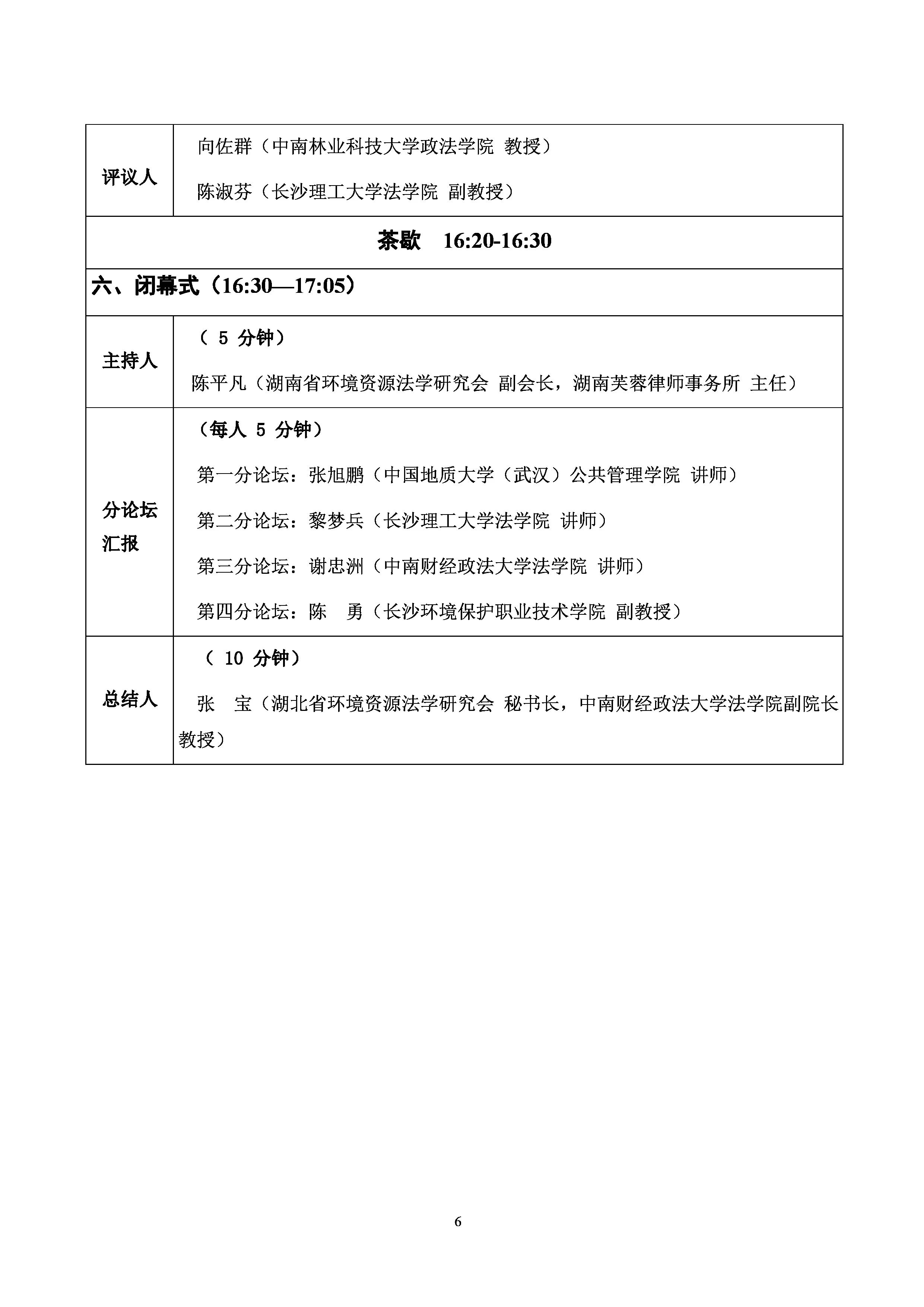 | 评议人 | 向佐群（中南林业科技大学政法学院 教授）<br>陈淑芬（长沙理工大学法学院 副教授） |
|---|---|
| 茶歇 16:20-16:30 | |
| 六、闭幕式（16:30—17:05） | |
| 主持人 | （ 5 分钟）<br>陈平凡（湖南省环境资源法学研究会 副会长，湖南芙蓉律师事务所 主任） |
| 分论坛汇报 | （每人 5 分钟）<br>第一分论坛：张旭鹏（中国地质大学（武汉）公共管理学院 讲师）<br>第二分论坛：黎梦兵（长沙理工大学法学院 讲师）<br>第三分论坛：谢忠洲（中南财经政法大学法学院 讲师）<br>第四分论坛：陈 勇（长沙环境保护职业技术学院 副教授） |
| 总结人 | （ 10 分钟）<br>张 宝（湖北省环境资源法学研究会 秘书长，中南财经政法大学法学院副院长 教授） |

6